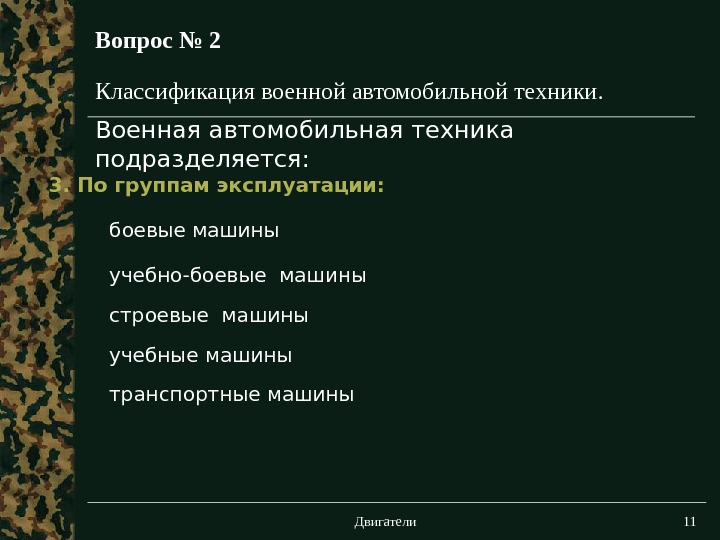 Вопрос № 2

Классификация военной автомобильной техники.

Военная автомобильная техника подразделяется:

3. По группам эксплуатации:

боевые машины

учебно-боевые машины

строевые машины

учебные машины

транспортные машины

Двигатели

11